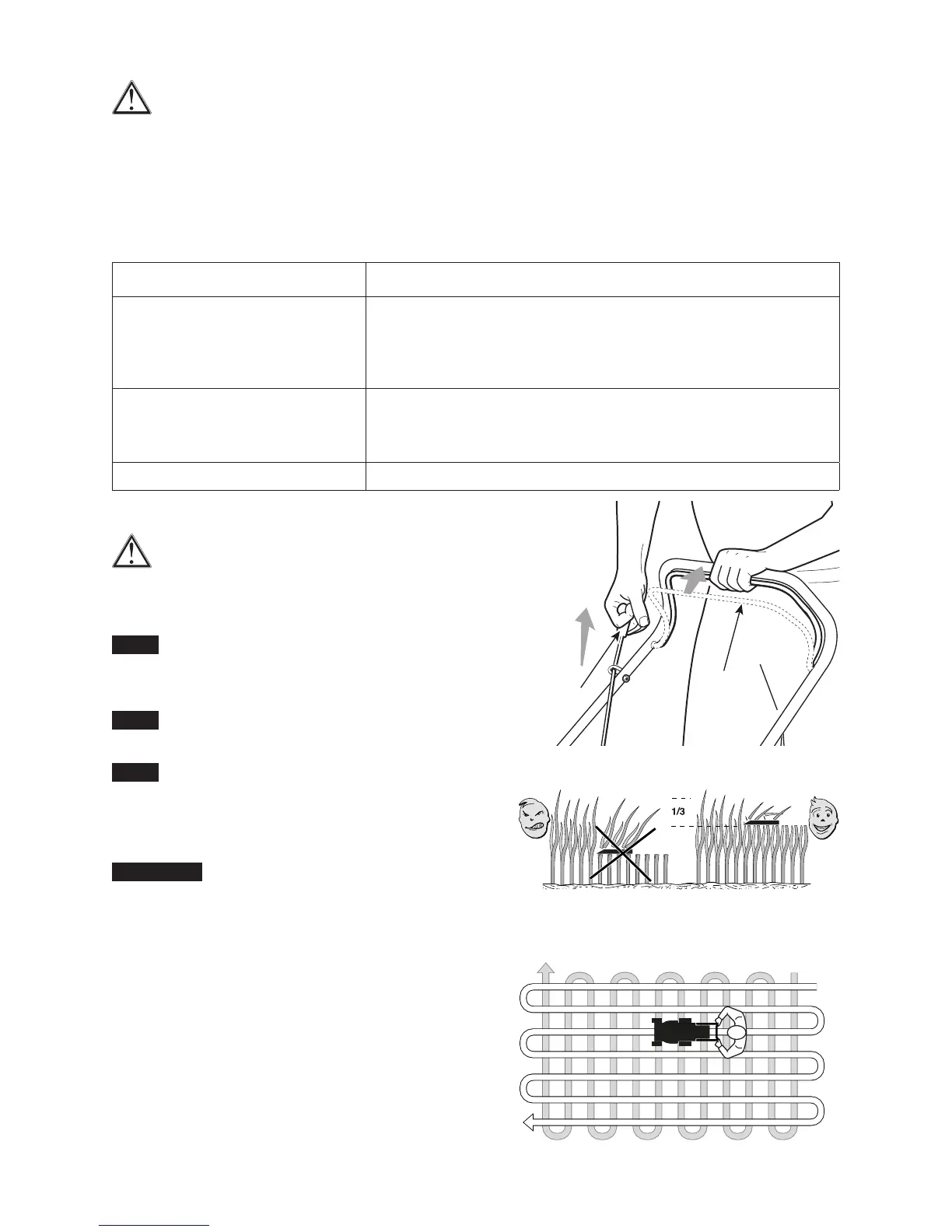 1/3